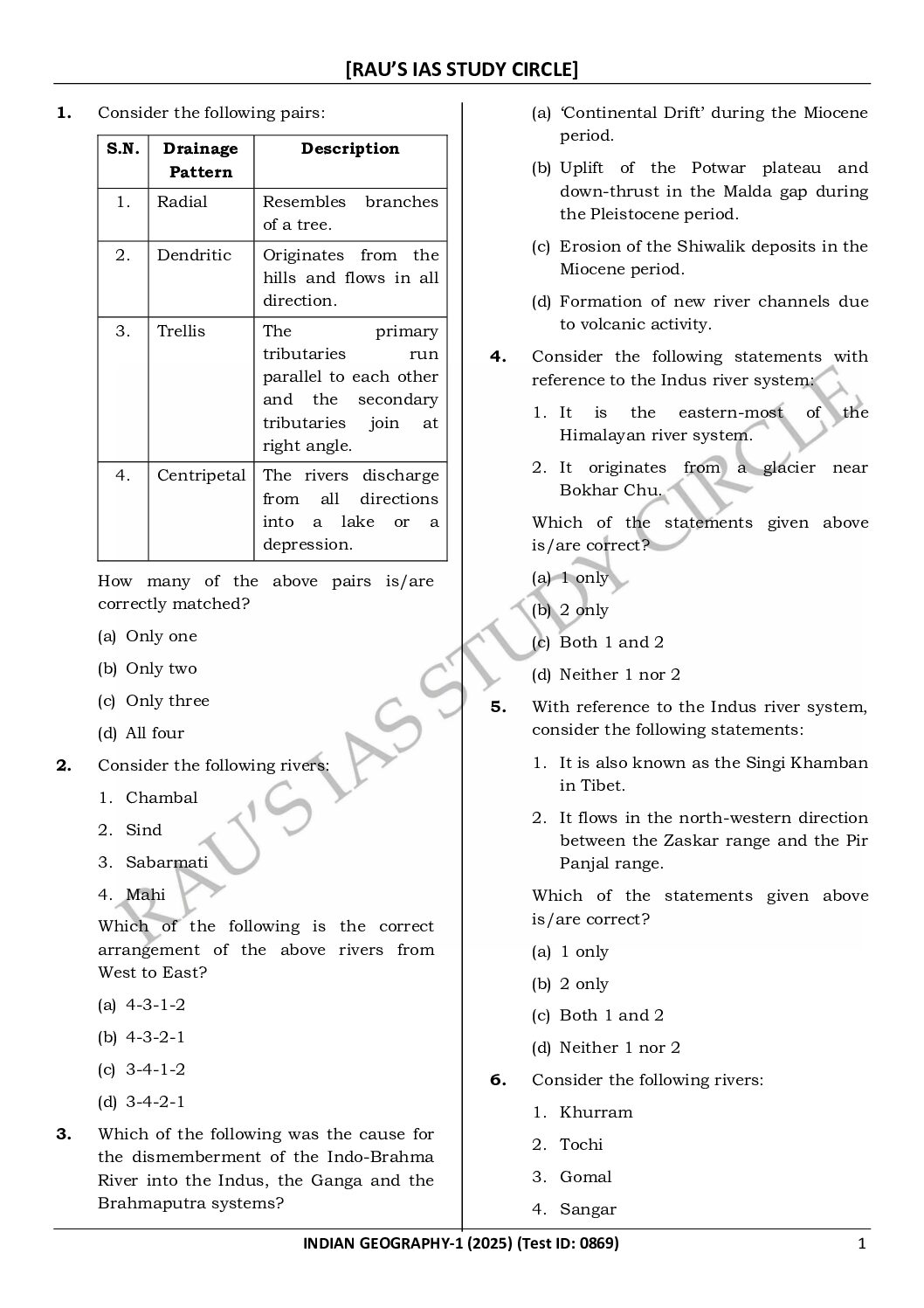 [RAU'S IAS STUDY CIRCLE]

1. Consider the following pairs:

| S.N. | Drainage Pattern | Description |
|---|---|---|
| 1. | Radial | Resembles branches of a tree. |
| 2. | Dendritic | Originates from the hills and flows in all direction. |
| 3. | Trellis | The primary tributaries run parallel to each other and the secondary tributaries join at right angle. |
| 4. | Centripetal | The rivers discharge from all directions into a lake or a depression. |

How many of the above pairs is/are correctly matched?

(a) Only one

(b) Only two

(c) Only three

(d) All four

2. Consider the following rivers:

1. Chambal

2. Sind

3. Sabarmati

4. Mahi

Which of the following is the correct arrangement of the above rivers from West to East?

(a) 4-3-1-2

(b) 4-3-2-1

(c) 3-4-1-2

(d) 3-4-2-1

3. Which of the following was the cause for the dismemberment of the Indo-Brahma River into the Indus, the Ganga and the Brahmaputra systems?

(a) 'Continental Drift' during the Miocene period.

(b) Uplift of the Potwar plateau and down-thrust in the Malda gap during the Pleistocene period.

(c) Erosion of the Shiwalik deposits in the Miocene period.

(d) Formation of new river channels due to volcanic activity.

4. Consider the following statements with reference to the Indus river system:

1. It is the eastern-most of the Himalayan river system.

2. It originates from a glacier near Bokhar Chu.

Which of the statements given above is/are correct?

(a) 1 only

(b) 2 only

(c) Both 1 and 2

(d) Neither 1 nor 2

5. With reference to the Indus river system, consider the following statements:

1. It is also known as the Singi Khamban in Tibet.

2. It flows in the north-western direction between the Zaskar range and the Pir Panjal range.

Which of the statements given above is/are correct?

(a) 1 only

(b) 2 only

(c) Both 1 and 2

(d) Neither 1 nor 2

6. Consider the following rivers:

1. Khurram

2. Tochi

3. Gomal

4. Sangar

RAU'S IAS STUDY CIRCLE

INDIAN GEOGRAPHY-1 (2025) (Test ID: 0869) 1